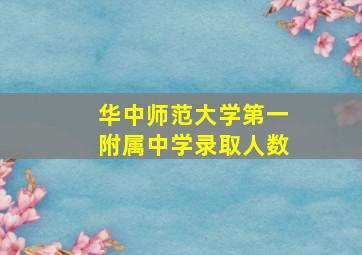 华中师范大学第一附属中学录取人数